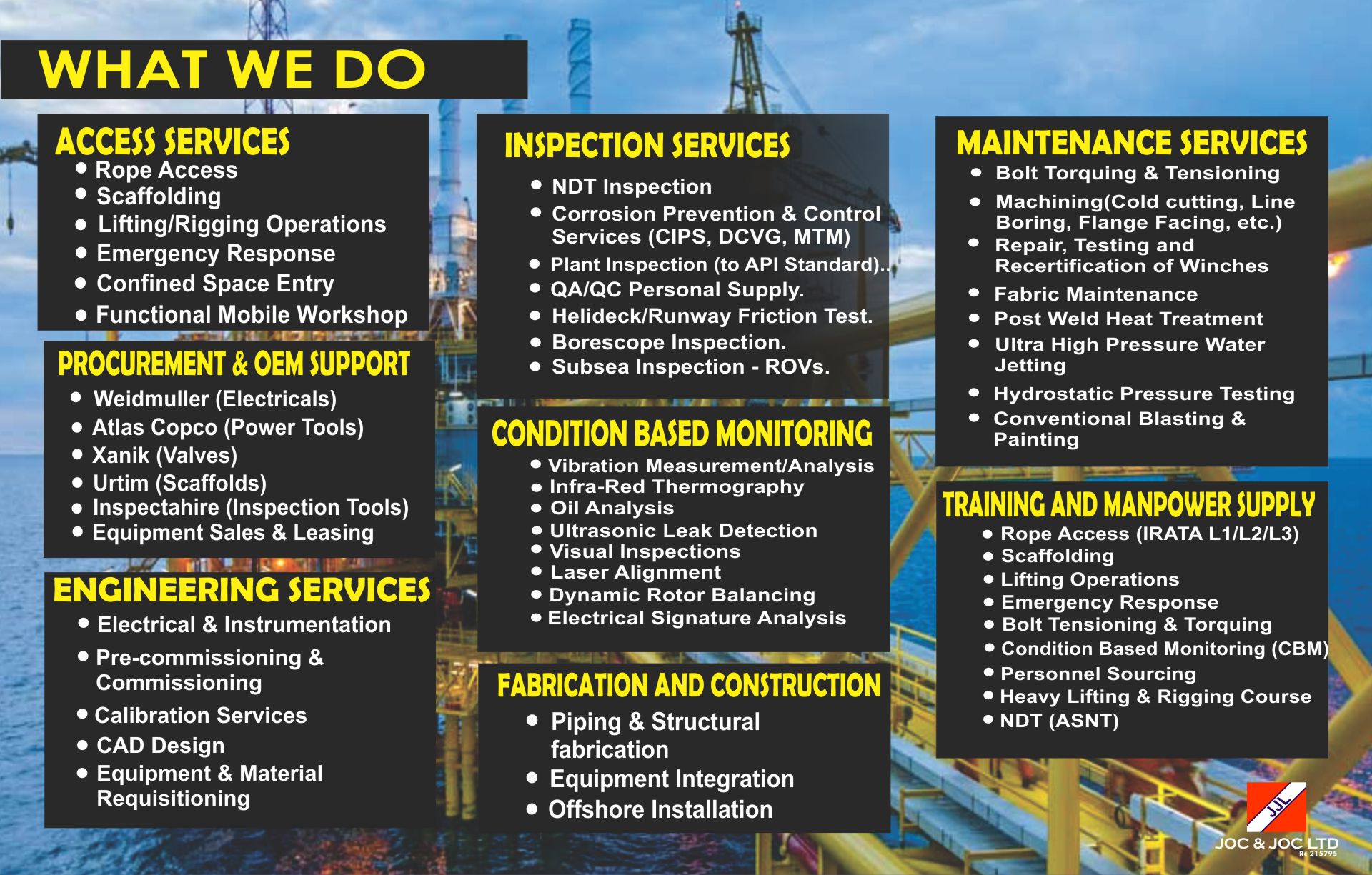 WHAT WE DO

ACCESS SERVICES
- Rope Access
- Scaffolding
- Lifting/Rigging Operations
- Emergency Response
- Confined Space Entry
- Functional Mobile Workshop

PROCUREMENT & OEM SUPPORT
- Weidmuller (Electricals)
- Atlas Copco (Power Tools)
- Xanik (Valves)
- Urtim (Scaffolds)
- Inspectahire (Inspection Tools)
- Equipment Sales & Leasing

ENGINEERING SERVICES
- Electrical & Instrumentation
- Pre-commissioning & Commissioning
- Calibration Services
- CAD Design
- Equipment & Material Requisitioning

INSPECTION SERVICES
- NDT Inspection
- Corrosion Prevention & Control Services (CIPS, DCVG, MTM)
- Plant Inspection (to API Standard)..
- QA/QC Personal Supply.
- Helideck/Runway Friction Test.
- Borescope Inspection.
- Subsea Inspection - ROVs.

CONDITION BASED MONITORING
- Vibration Measurement/Analysis
- Infra-Red Thermography
- Oil Analysis
- Ultrasonic Leak Detection
- Visual Inspections
- Laser Alignment
- Dynamic Rotor Balancing
- Electrical Signature Analysis

FABRICATION AND CONSTRUCTION
- Piping & Structural fabrication
- Equipment Integration
- Offshore Installation

MAINTENANCE SERVICES
- Bolt Torquing & Tensioning
- Machining(Cold cutting, Line Boring, Flange Facing, etc.)
- Repair, Testing and Recertification of Winches
- Fabric Maintenance
- Post Weld Heat Treatment
- Ultra High Pressure Water Jetting
- Hydrostatic Pressure Testing
- Conventional Blasting & Painting

TRAINING AND MANPOWER SUPPLY
- Rope Access (IRATA L1/L2/L3)
- Scaffolding
- Lifting Operations
- Emergency Response
- Bolt Tensioning & Torquing
- Condition Based Monitoring (CBM)
- Personnel Sourcing
- Heavy Lifting & Rigging Course
- NDT (ASNT)

JJL
JOC & JOC LTD
Rc 215795